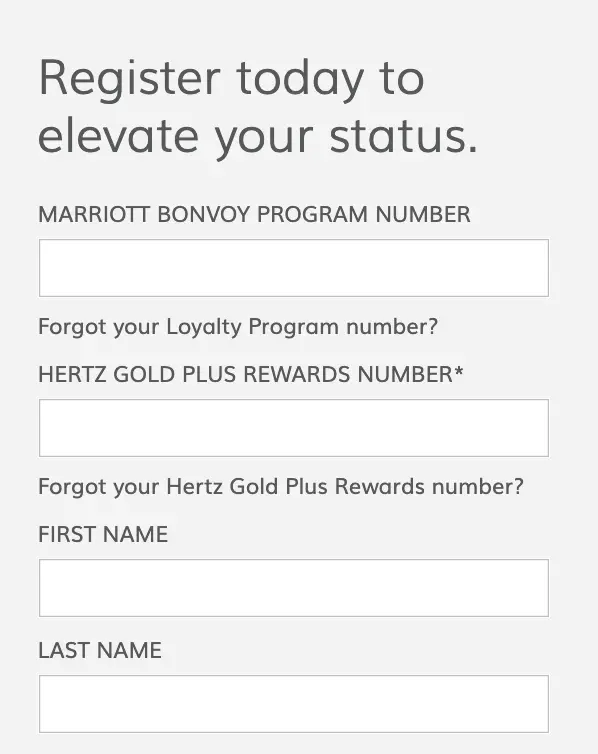 Register today to elevate your status.

MARRIOTT BONVOY PROGRAM NUMBER

Forgot your Loyalty Program number?

HERTZ GOLD PLUS REWARDS NUMBER*

Forgot your Hertz Gold Plus Rewards number?

FIRST NAME

LAST NAME